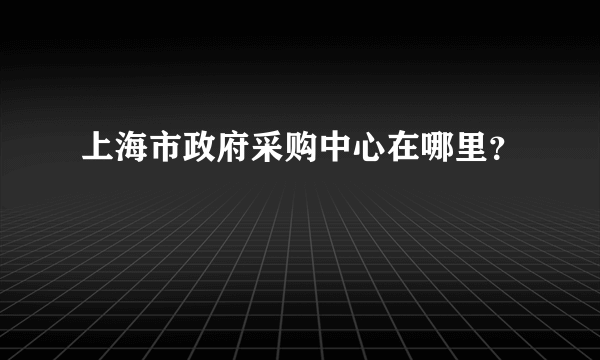 上海市政府采购中心在哪里?